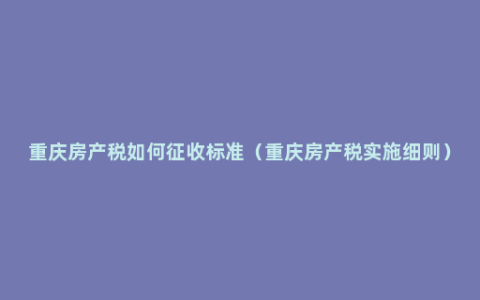 重庆房产税如何征收标准（重庆房产税实施细则）